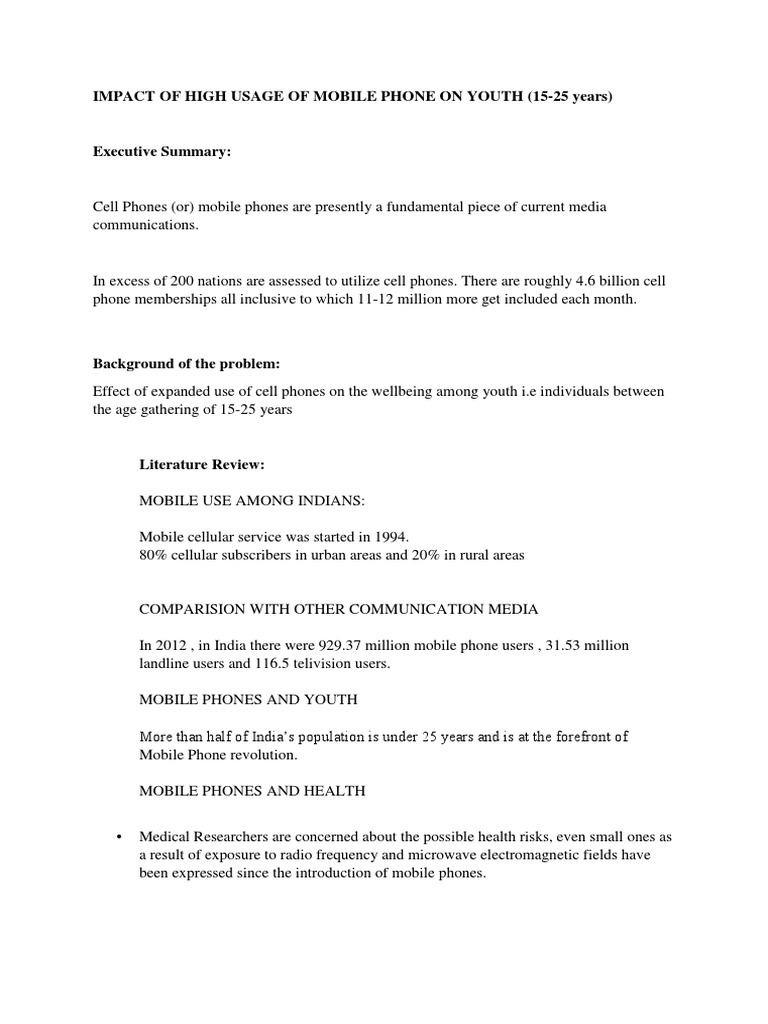 IMPACT OF HIGH USAGE OF MOBILE PHONE ON YOUTH (15-25 years)

Executive Summary:

Cell Phones (or) mobile phones are presently a fundamental piece of current media communications.

In excess of 200 nations are assessed to utilize cell phones. There are roughly 4.6 billion cell phone memberships all inclusive to which 11-12 million more get included each month.

Background of the problem:

Effect of expanded use of cell phones on the wellbeing among youth i.e individuals between the age gathering of 15-25 years

Literature Review:

MOBILE USE AMONG INDIANS:

Mobile cellular service was started in 1994.
80% cellular subscribers in urban areas and 20% in rural areas

COMPARISION WITH OTHER COMMUNICATION MEDIA

In 2012 , in India there were 929.37 million mobile phone users , 31.53 million landline users and 116.5 telivision users.

MOBILE PHONES AND YOUTH

More than half of India's population is under 25 years and is at the forefront of Mobile Phone revolution.

MOBILE PHONES AND HEALTH

• Medical Researchers are concerned about the possible health risks, even small ones as a result of exposure to radio frequency and microwave electromagnetic fields have been expressed since the introduction of mobile phones.